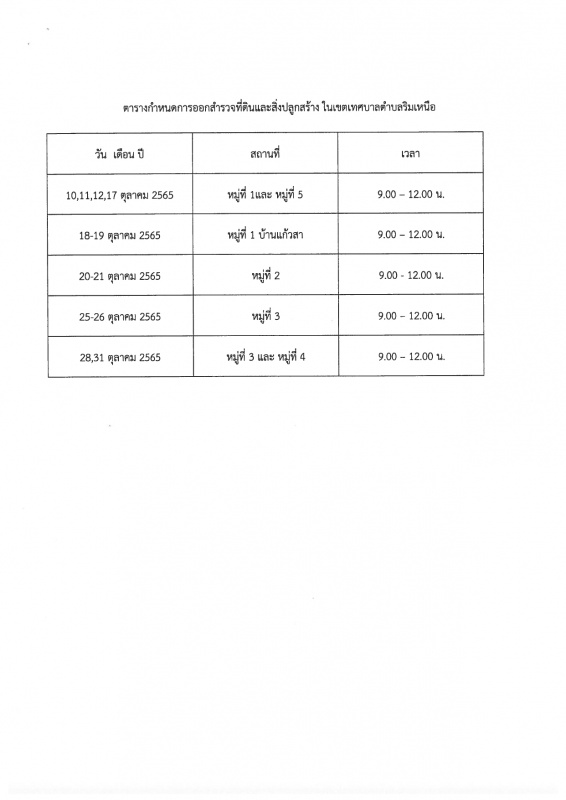 ตารางกำหนดการออกสำรวจที่ดินและสิ่งปลูกสร้าง ในเขตเทศบาลตำบลริมเหนือ

| วัน เดือน ปี | สถานที่ | เวลา |
|---|---|---|
| 10,11,12,17 ตุลาคม 2565 | หมู่ที่ 1และ หมู่ที่ 5 | 9.00 – 12.00 น. |
| 18-19 ตุลาคม 2565 | หมู่ที่ 1 บ้านแก้วสา | 9.00 – 12.00 น. |
| 20-21 ตุลาคม 2565 | หมู่ที่ 2 | 9.00 - 12.00 น. |
| 25-26 ตุลาคม 2565 | หมู่ที่ 3 | 9.00 – 12.00 น. |
| 28,31 ตุลาคม 2565 | หมู่ที่ 3 และ หมู่ที่ 4 | 9.00 – 12.00 น. |